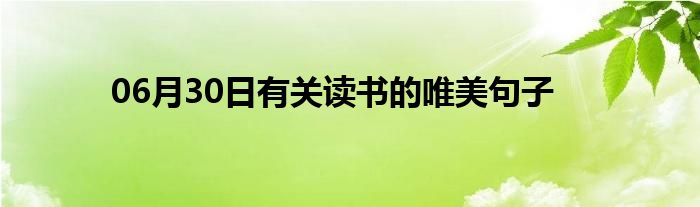 06月30日有关读书的唯美句子